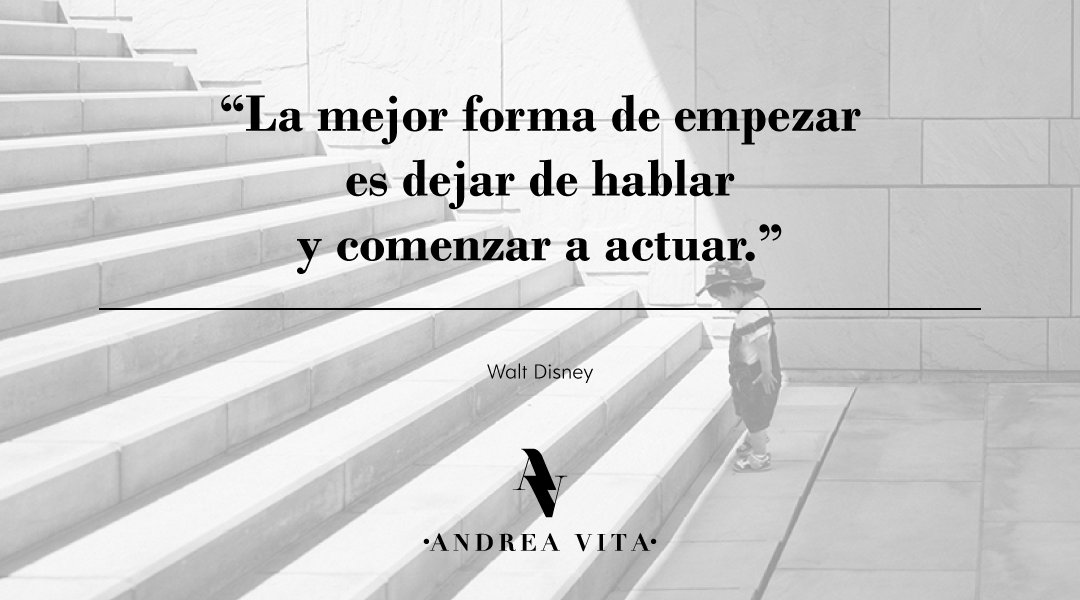 “La mejor forma de empezar es dejar de hablar y comenzar a actuar.”

Walt Disney

AV

·ANDREA VITA·